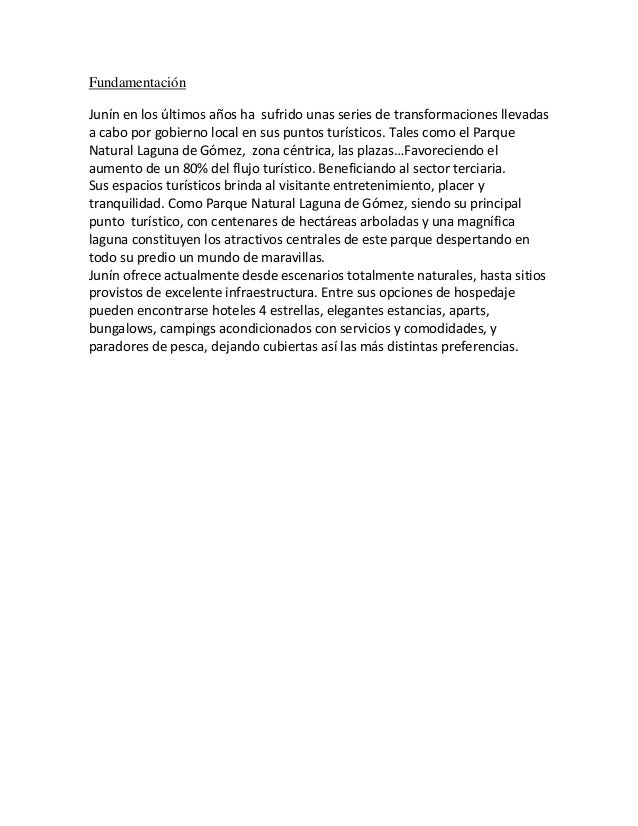 Fundamentación

Junín en los últimos años ha sufrido unas series de transformaciones llevadas a cabo por gobierno local en sus puntos turísticos. Tales como el Parque Natural Laguna de Gómez, zona céntrica, las plazas…Favoreciendo el aumento de un 80% del flujo turístico. Beneficiando al sector terciaria.
Sus espacios turísticos brinda al visitante entretenimiento, placer y tranquilidad. Como Parque Natural Laguna de Gómez, siendo su principal punto turístico, con centenares de hectáreas arboladas y una magnífica laguna constituyen los atractivos centrales de este parque despertando en todo su predio un mundo de maravillas.
Junín ofrece actualmente desde escenarios totalmente naturales, hasta sitios provistos de excelente infraestructura. Entre sus opciones de hospedaje pueden encontrarse hoteles 4 estrellas, elegantes estancias, aparts, bungalows, campings acondicionados con servicios y comodidades, y paradores de pesca, dejando cubiertas así las más distintas preferencias.